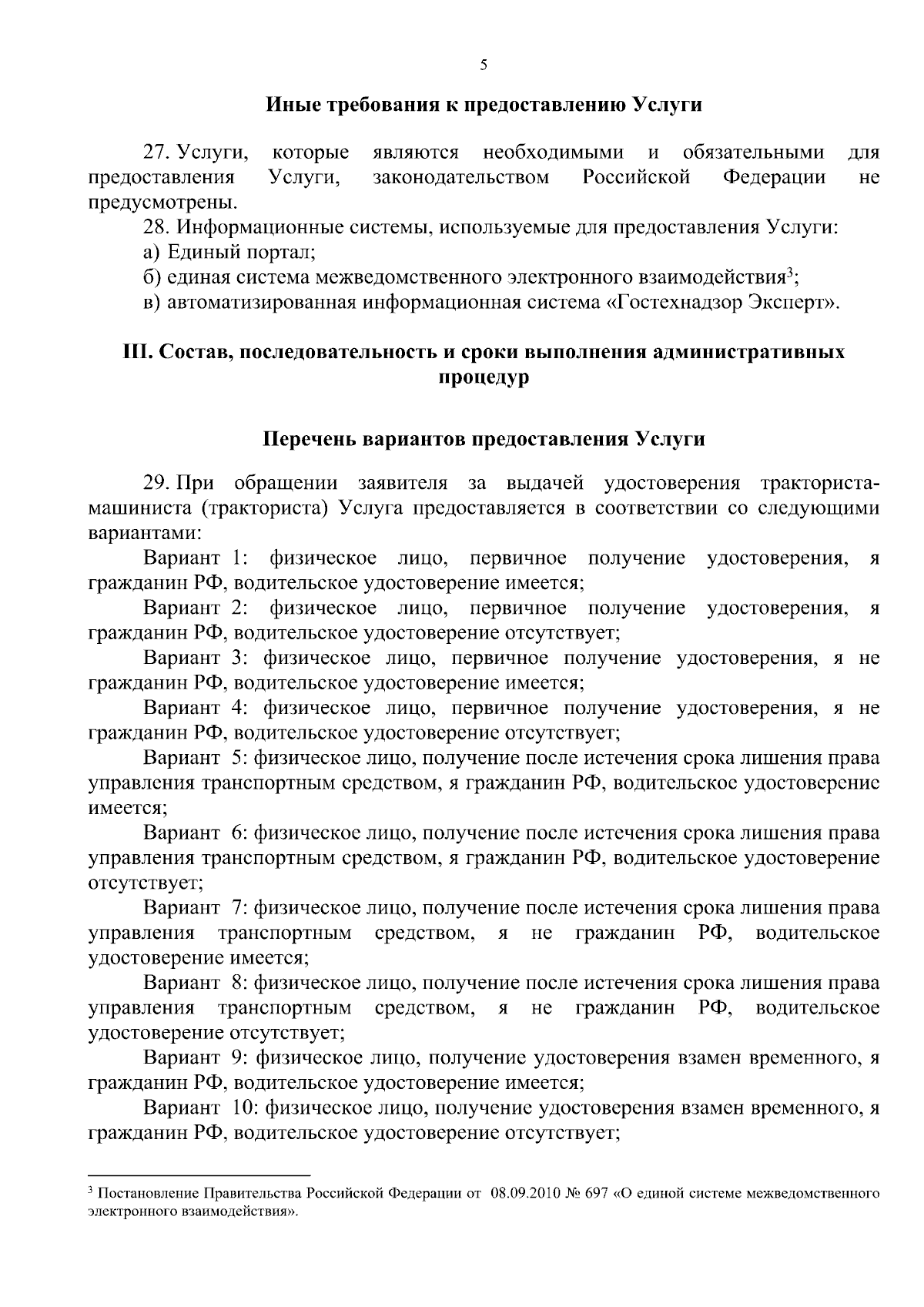 5

Иные требования к предоставлению Услуги

27. Услуги, которые являются необходимыми и обязательными для предоставления Услуги, законодательством Российской Федерации не предусмотрены.

28. Информационные системы, используемые для предоставления Услуги:

а) Единый портал;

б) единая система межведомственного электронного взаимодействия$^3$;

в) автоматизированная информационная система «Гостехнадзор Эксперт».

III. Состав, последовательность и сроки выполнения административных процедур

Перечень вариантов предоставления Услуги

29. При обращении заявителя за выдачей удостоверения тракториста-машиниста (тракториста) Услуга предоставляется в соответствии со следующими вариантами:

Вариант 1: физическое лицо, первичное получение удостоверения, я гражданин РФ, водительское удостоверение имеется;

Вариант 2: физическое лицо, первичное получение удостоверения, я гражданин РФ, водительское удостоверение отсутствует;

Вариант 3: физическое лицо, первичное получение удостоверения, я не гражданин РФ, водительское удостоверение имеется;

Вариант 4: физическое лицо, первичное получение удостоверения, я не гражданин РФ, водительское удостоверение отсутствует;

Вариант 5: физическое лицо, получение после истечения срока лишения права управления транспортным средством, я гражданин РФ, водительское удостоверение имеется;

Вариант 6: физическое лицо, получение после истечения срока лишения права управления транспортным средством, я гражданин РФ, водительское удостоверение отсутствует;

Вариант 7: физическое лицо, получение после истечения срока лишения права управления транспортным средством, я не гражданин РФ, водительское удостоверение имеется;

Вариант 8: физическое лицо, получение после истечения срока лишения права управления транспортным средством, я не гражданин РФ, водительское удостоверение отсутствует;

Вариант 9: физическое лицо, получение удостоверения взамен временного, я гражданин РФ, водительское удостоверение имеется;

Вариант 10: физическое лицо, получение удостоверения взамен временного, я гражданин РФ, водительское удостоверение отсутствует;

$^3$ Постановление Правительства Российской Федерации от 08.09.2010 № 697 «О единой системе межведомственного электронного взаимодействия».